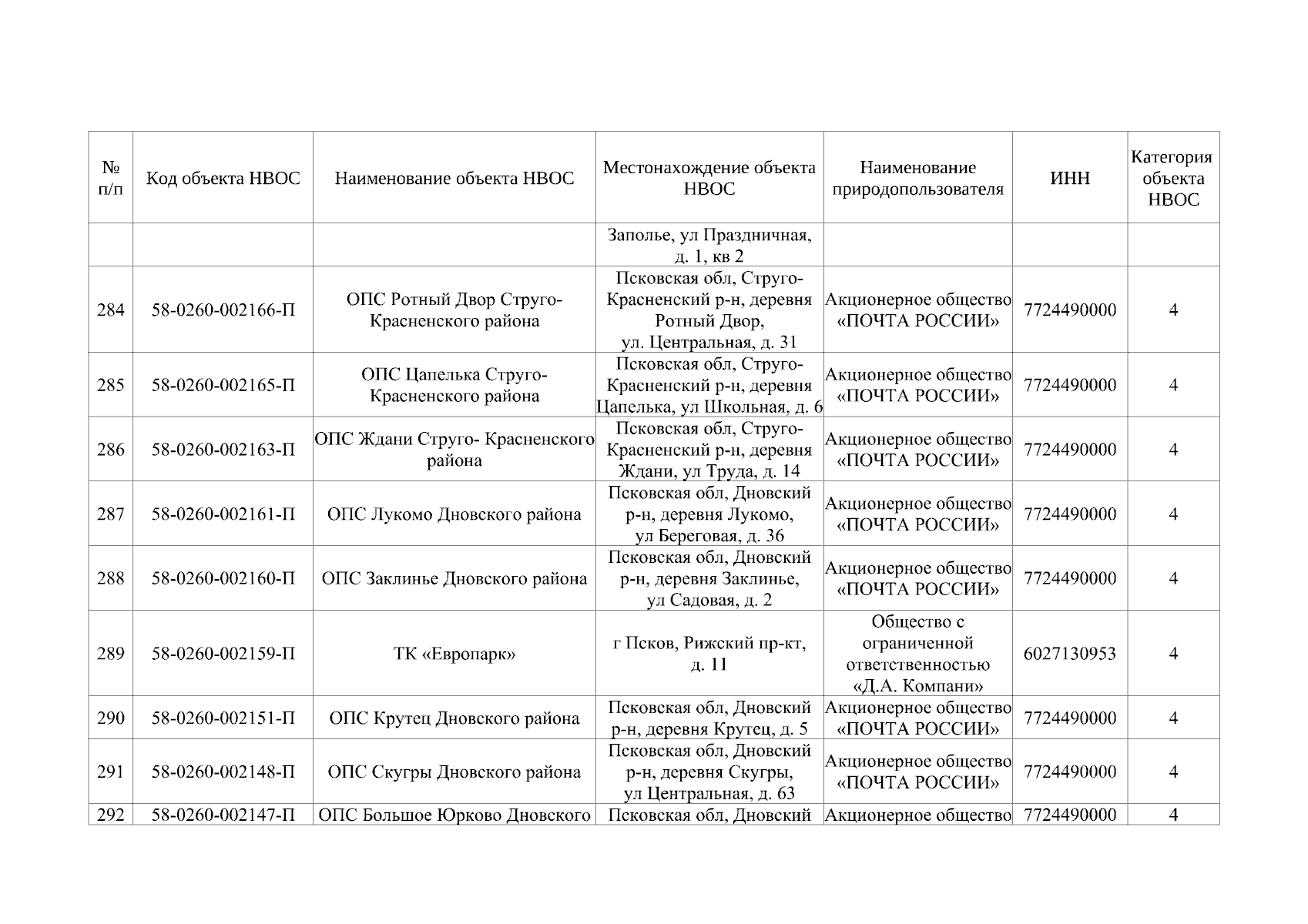 | № п/п | Код объекта НВОС | Наименование объекта НВОС | Местонахождение объекта НВОС | Наименование природопользователя | ИНН | Категория объекта НВОС |
|---|---|---|---|---|---|---|
| | | | Заполье, ул Праздничная, д. 1, кв 2 | | | |
| 284 | 58-0260-002166-П | ОПС Ротный Двор Струго-Красненского района | Псковская обл, Струго-Красненский р-н, деревня Ротный Двор, ул. Центральная, д. 31 | Акционерное общество «ПОЧТА РОССИИ» | 7724490000 | 4 |
| 285 | 58-0260-002165-П | ОПС Цапелька Струго-Красненского района | Псковская обл, Струго-Красненский р-н, деревня Цапелька, ул Школьная, д. 6 | Акционерное общество «ПОЧТА РОССИИ» | 7724490000 | 4 |
| 286 | 58-0260-002163-П | ОПС Ждани Струго- Красненского района | Псковская обл, Струго-Красненский р-н, деревня Ждани, ул Труда, д. 14 | Акционерное общество «ПОЧТА РОССИИ» | 7724490000 | 4 |
| 287 | 58-0260-002161-П | ОПС Лукомо Дновского района | Псковская обл, Дновский р-н, деревня Лукомо, ул Береговая, д. 36 | Акционерное общество «ПОЧТА РОССИИ» | 7724490000 | 4 |
| 288 | 58-0260-002160-П | ОПС Заклинье Дновского района | Псковская обл, Дновский р-н, деревня Заклинье, ул Садовая, д. 2 | Акционерное общество «ПОЧТА РОССИИ» | 7724490000 | 4 |
| 289 | 58-0260-002159-П | ТК «Европарк» | г Псков, Рижский пр-кт, д. 11 | Общество с ограниченной ответственностью «Д.А. Компани» | 6027130953 | 4 |
| 290 | 58-0260-002151-П | ОПС Крутец Дновского района | Псковская обл, Дновский р-н, деревня Крутец, д. 5 | Акционерное общество «ПОЧТА РОССИИ» | 7724490000 | 4 |
| 291 | 58-0260-002148-П | ОПС Скугры Дновского района | Псковская обл, Дновский р-н, деревня Скугры, ул Центральная, д. 63 | Акционерное общество «ПОЧТА РОССИИ» | 7724490000 | 4 |
| 292 | 58-0260-002147-П | ОПС Большое Юрково Дновского | Псковская обл, Дновский | Акционерное общество | 7724490000 | 4 |